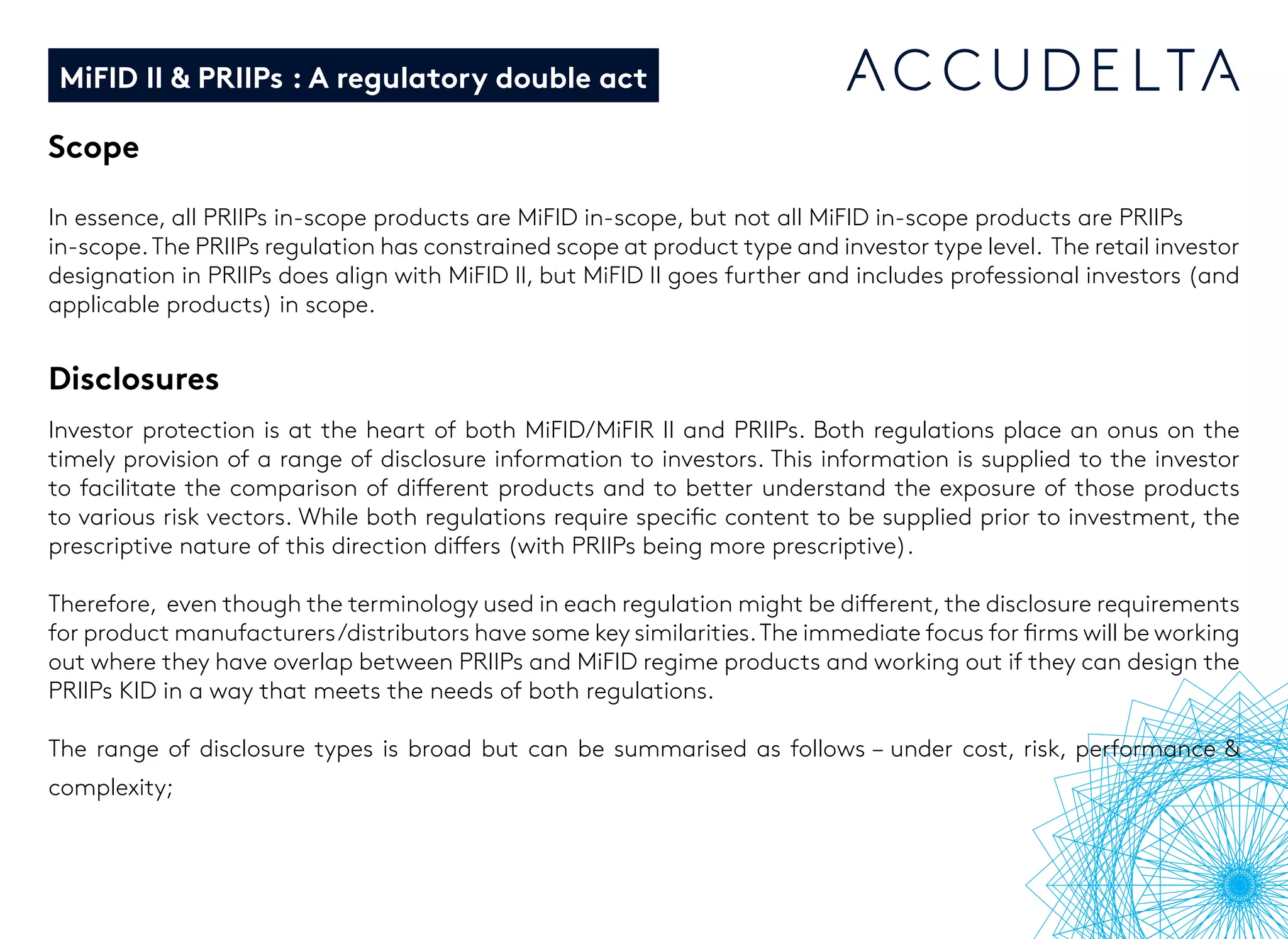 MiFID II & PRIIPs : A regulatory double act

ACCUDELTA

Scope

In essence, all PRIIPs in-scope products are MiFID in-scope, but not all MiFID in-scope products are PRIIPs in-scope. The PRIIPs regulation has constrained scope at product type and investor type level. The retail investor designation in PRIIPs does align with MiFID II, but MiFID II goes further and includes professional investors (and applicable products) in scope.

Disclosures

Investor protection is at the heart of both MiFID/MiFIR II and PRIIPs. Both regulations place an onus on the timely provision of a range of disclosure information to investors. This information is supplied to the investor to facilitate the comparison of different products and to better understand the exposure of those products to various risk vectors. While both regulations require specific content to be supplied prior to investment, the prescriptive nature of this direction differs (with PRIIPs being more prescriptive).

Therefore, even though the terminology used in each regulation might be different, the disclosure requirements for product manufacturers/distributors have some key similarities. The immediate focus for firms will be working out where they have overlap between PRIIPs and MiFID regime products and working out if they can design the PRIIPs KID in a way that meets the needs of both regulations.

The range of disclosure types is broad but can be summarised as follows – under cost, risk, performance & complexity;